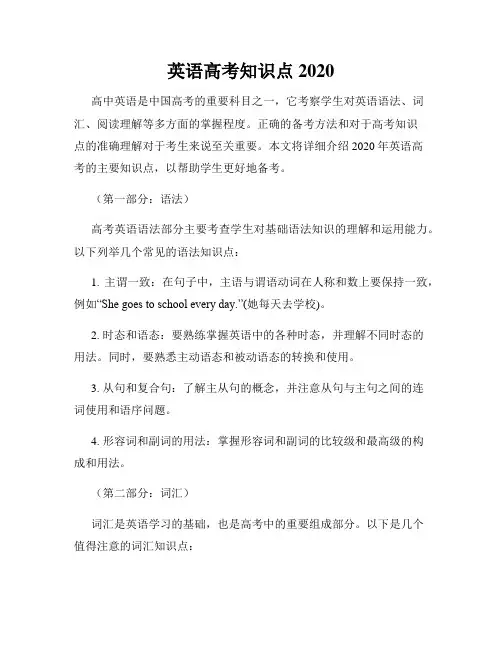 英语高考知识点 2020

高中英语是中国高考的重要科目之一，它考察学生对英语语法、词汇、阅读理解等多方面的掌握程度。正确的备考方法和对于高考知识点的准确理解对于考生来说至关重要。本文将详细介绍 2020 年英语高考的主要知识点，以帮助学生更好地备考。

（第一部分：语法）

高考英语语法部分主要考查学生对基础语法知识的理解和运用能力。以下列举几个常见的语法知识点：

1. 主谓一致：在句子中，主语与谓语动词在人称和数上要保持一致，例如“She goes to school every day.”(她每天去学校)。

2. 时态和语态：要熟练掌握英语中的各种时态，并理解不同时态的用法。同时，要熟悉主动语态和被动语态的转换和使用。

3. 从句和复合句：了解主从句的概念，并注意从句与主句之间的连词使用和语序问题。

4. 形容词和副词的用法：掌握形容词和副词的比较级和最高级的构成和用法。

（第二部分：词汇）

词汇是英语学习的基础，也是高考中的重要组成部分。以下是几个值得注意的词汇知识点：